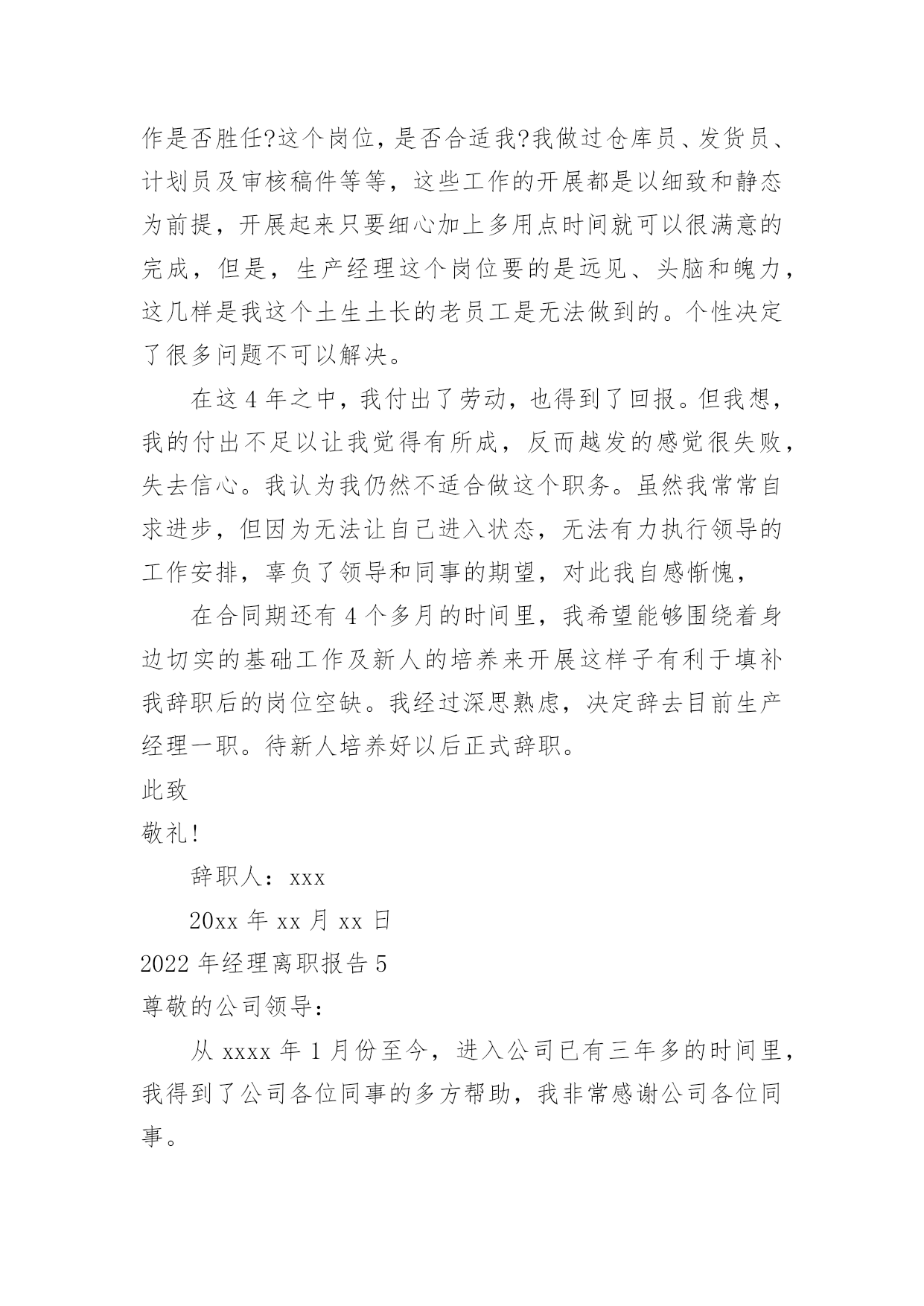 作是否胜任?这个岗位，是否合适我?我做过仓库员、发货员、计划员及审核稿件等等，这些工作的开展都是以细致和静态为前提，开展起来只要细心加上多用点时间就可以很满意的完成，但是，生产经理这个岗位要的是远见、头脑和魄力，这几样是我这个土生土长的老员工是无法做到的。个性决定了很多问题不可以解决。

在这 4 年之中，我付出了劳动，也得到了回报。但我想，我的付出不足以让我觉得有所成，反而越发的感觉很失败，失去信心。我认为我仍然不适合做这个职务。虽然我常常自求进步，但因为无法让自己进入状态，无法有力执行领导的工作安排，辜负了领导和同事的期望，对此我自感惭愧，

在合同期还有 4 个多月的时间里，我希望能够围绕着身边切实的基础工作及新人的培养来开展这样子有利于填补我辞职后的岗位空缺。我经过深思熟虑，决定辞去目前生产经理一职。待新人培养好以后正式辞职。

此致

敬礼!

辞职人：xxx

20xx 年 xx 月 xx 日

2022 年经理离职报告 5

尊敬的公司领导：

从 xxxx 年 1 月份至今，进入公司已有三年多的时间里，我得到了公司各位同事的多方帮助，我非常感谢公司各位同事。